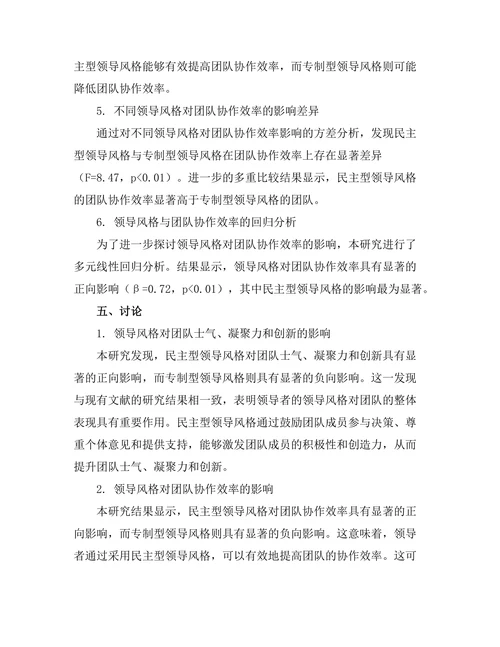 主型领导风格能够有效提高团队协作效率，而专制型领导风格则可能降低团队协作效率。

5. 不同领导风格对团队协作效率的影响差异

通过对不同领导风格对团队协作效率影响的方差分析，发现民主型领导风格与专制型领导风格在团队协作效率上存在显著差异（F=8.47，p<0.01）。进一步的多重比较结果显示，民主型领导风格的团队协作效率显著高于专制型领导风格的团队。

6. 领导风格与团队协作效率的回归分析

为了进一步探讨领导风格对团队协作效率的影响，本研究进行了多元线性回归分析。结果显示，领导风格对团队协作效率具有显著的正向影响（β=0.72，p<0.01），其中民主型领导风格的影响最为显著。

五、讨论

1. 领导风格对团队士气、凝聚力和创新的影响

本研究发现，民主型领导风格对团队士气、凝聚力和创新具有显著的正向影响，而专制型领导风格则具有显著的负向影响。这一发现与现有文献的研究结果相一致，表明领导者的领导风格对团队的整体表现具有重要作用。民主型领导风格通过鼓励团队成员参与决策、尊重个体意见和提供支持，能够激发团队成员的积极性和创造力，从而提升团队士气、凝聚力和创新。

2. 领导风格对团队协作效率的影响

本研究结果显示，民主型领导风格对团队协作效率具有显著的正向影响，而专制型领导风格则具有显著的负向影响。这意味着，领导者通过采用民主型领导风格，可以有效地提高团队的协作效率。这可